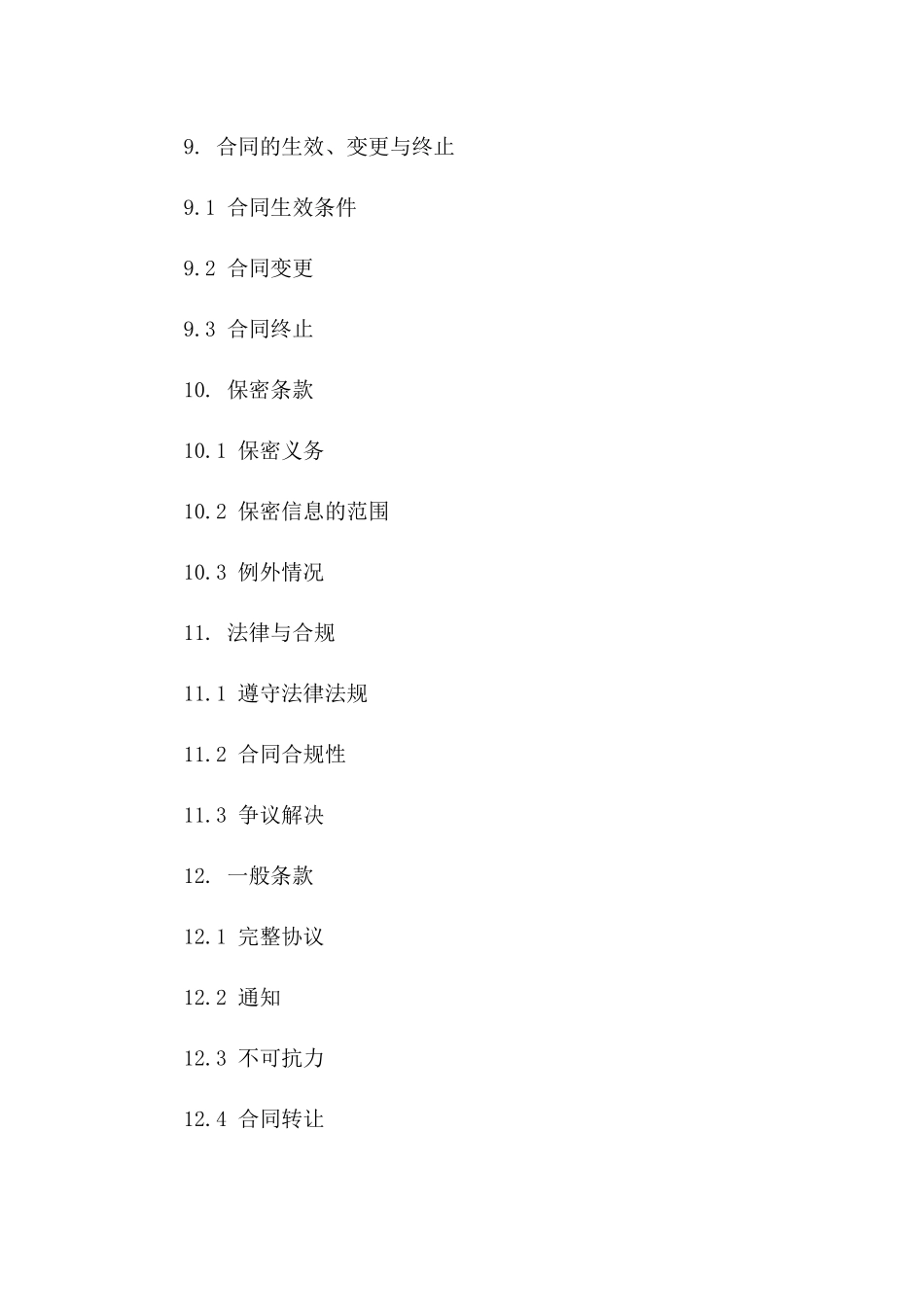 9. 合同的生效、变更与终止

9.1 合同生效条件

9.2 合同变更

9.3 合同终止

10. 保密条款

10.1 保密义务

10.2 保密信息的范围

10.3 例外情况

11. 法律与合规

11.1 遵守法律法规

11.2 合同合规性

11.3 争议解决

12. 一般条款

12.1 完整协议

12.2 通知

12.3 不可抗力

12.4 合同转让